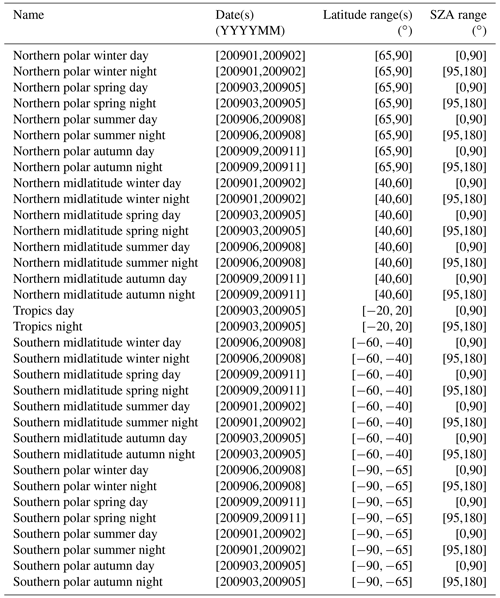 | Name | Date(s) (YYYYMM) | Latitude range(s) (°) | SZA range (°) |
|---|---|---|---|
| Northern polar winter day | [200901,200902] | [65,90] | [0,90] |
| Northern polar winter night | [200901,200902] | [65,90] | [95,180] |
| Northern polar spring day | [200903,200905] | [65,90] | [0,90] |
| Northern polar spring night | [200903,200905] | [65,90] | [95,180] |
| Northern polar summer day | [200906,200908] | [65,90] | [0,90] |
| Northern polar summer night | [200906,200908] | [65,90] | [95,180] |
| Northern polar autumn day | [200909,200911] | [65,90] | [0,90] |
| Northern polar autumn night | [200909,200911] | [65,90] | [95,180] |
| Northern midlatitude winter day | [200901,200902] | [40,60] | [0,90] |
| Northern midlatitude winter night | [200901,200902] | [40,60] | [95,180] |
| Northern midlatitude spring day | [200903,200905] | [40,60] | [0,90] |
| Northern midlatitude spring night | [200903,200905] | [40,60] | [95,180] |
| Northern midlatitude summer day | [200906,200908] | [40,60] | [0,90] |
| Northern midlatitude summer night | [200906,200908] | [40,60] | [95,180] |
| Northern midlatitude autumn day | [200909,200911] | [40,60] | [0,90] |
| Northern midlatitude autumn night | [200909,200911] | [40,60] | [95,180] |
| Tropics day | [200903,200905] | [−20, 20] | [0,90] |
| Tropics night | [200903,200905] | [−20, 20] | [95,180] |
| Southern midlatitude winter day | [200906,200908] | [−60, −40] | [0,90] |
| Southern midlatitude winter night | [200906,200908] | [−60, −40] | [95,180] |
| Southern midlatitude spring day | [200909,200911] | [−60, −40] | [0,90] |
| Southern midlatitude spring night | [200909,200911] | [−60, −40] | [95,180] |
| Southern midlatitude summer day | [200901,200902] | [−60, −40] | [0,90] |
| Southern midlatitude summer night | [200901,200902] | [−60, −40] | [95,180] |
| Southern midlatitude autumn day | [200903,200905] | [−60, −40] | [0,90] |
| Southern midlatitude autumn night | [200903,200905] | [−60, −40] | [95,180] |
| Southern polar winter day | [200906,200908] | [−90, −65] | [0,90] |
| Southern polar winter night | [200906,200908] | [−90, −65] | [95,180] |
| Southern polar spring day | [200909,200911] | [−90, −65] | [0,90] |
| Southern polar spring night | [200909,200911] | [−90, −65] | [95,180] |
| Southern polar summer day | [200901,200902] | [−90, −65] | [0,90] |
| Southern polar summer night | [200901,200902] | [−90, −65] | [95,180] |
| Southern polar autumn day | [200903,200905] | [−90, −65] | [0,90] |
| Southern polar autumn night | [200903,200905] | [−90, −65] | [95,180] |